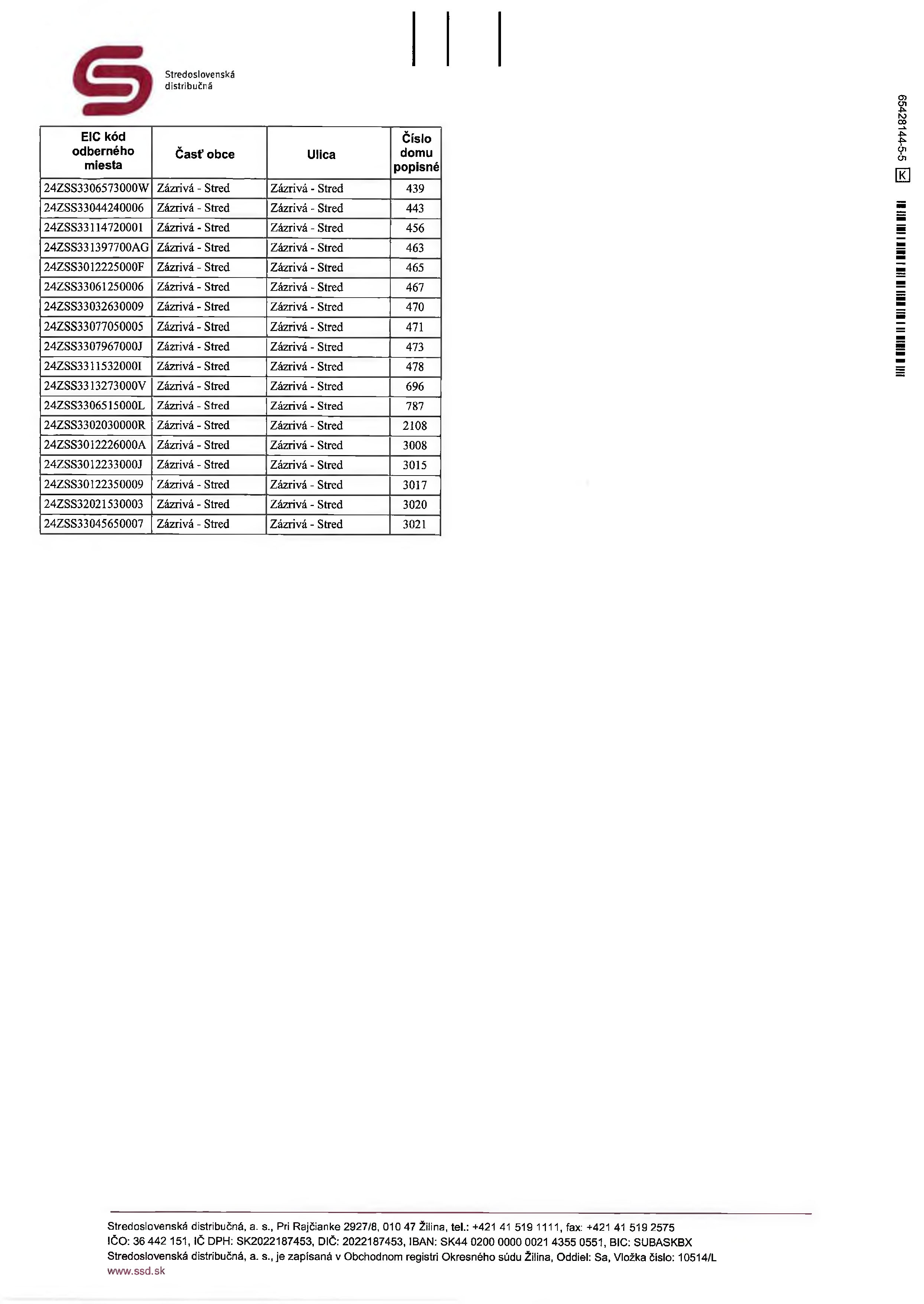 Stredoslovenská distribučná

| EIC kód odberného miesta | Časť obce | Ulica | Číslo domu popisné |
|---|---|---|---|
| 24ZSS3306573000W | Zázrivá - Stred | Zázrivá - Stred | 439 |
| 24ZSS33044240006 | Zázrivá - Stred | Zázrivá - Stred | 443 |
| 24ZSS33114720001 | Zázrivá - Stred | Zázrivá - Stred | 456 |
| 24ZSS331397700AG | Zázrivá - Stred | Zázrivá - Stred | 463 |
| 24ZSS3012225000F | Zázrivá - Stred | Zázrivá - Stred | 465 |
| 24ZSS33061250006 | Zázrivá - Stred | Zázrivá - Stred | 467 |
| 24ZSS33032630009 | Zázrivá - Stred | Zázrivá - Stred | 470 |
| 24ZSS33077050005 | Zázrivá - Stred | Zázrivá - Stred | 471 |
| 24ZSS3307967000J | Zázrivá - Stred | Zázrivá - Stred | 473 |
| 24ZSS3311532000I | Zázrivá - Stred | Zázrivá - Stred | 478 |
| 24ZSS3313273000V | Zázrivá - Stred | Zázrivá - Stred | 696 |
| 24ZSS3306515000L | Zázrivá - Stred | Zázrivá - Stred | 787 |
| 24ZSS3302030000R | Zázrivá - Stred | Zázrivá - Stred | 2108 |
| 24ZSS3012226000A | Zázrivá - Stred | Zázrivá - Stred | 3008 |
| 24ZSS3012233000J | Zázrivá - Stred | Zázrivá - Stred | 3015 |
| 24ZSS30122350009 | Zázrivá - Stred | Zázrivá - Stred | 3017 |
| 24ZSS32021530003 | Zázrivá - Stred | Zázrivá - Stred | 3020 |
| 24ZSS33045650007 | Zázrivá - Stred | Zázrivá - Stred | 3021 |

65428144-5-5 K

Stredoslovenská distribučná, a. s., Pri Rajčianke 2927/8, 010 47 Žilina, tel.: +421 41 519 1111, fax: +421 41 519 2575
IČO: 36 442 151, IČ DPH: SK2022187453, DIČ: 2022187453, IBAN: SK44 0200 0000 0021 4355 0551, BIC: SUBASKBX
Stredoslovenská distribučná, a. s., je zapísaná v Obchodnom registri Okresného súdu Žilina, Oddiel: Sa, Vložka číslo: 10514/L
www.ssd.sk